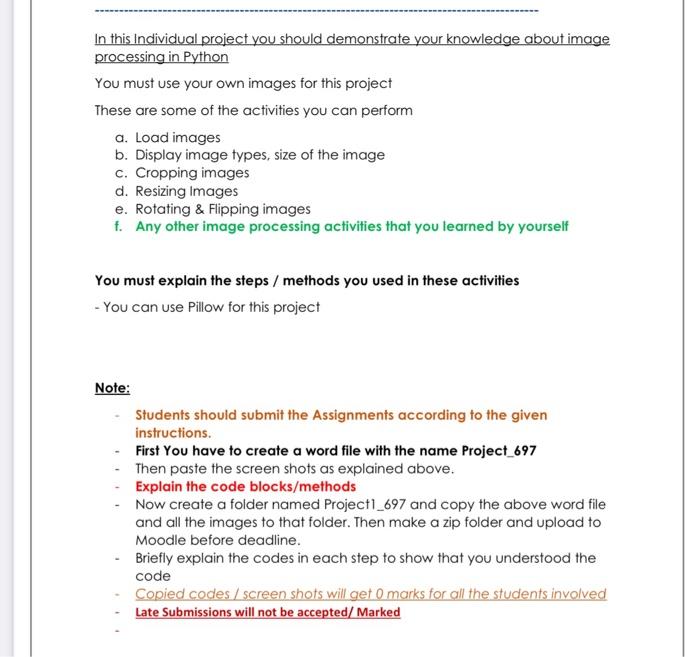 In this Individual project you should demonstrate your knowledge about image processing in Python

You must use your own images for this project

These are some of the activities you can perform

a. Load images
b. Display image types, size of the image
c. Cropping images
d. Resizing Images
e. Rotating & Flipping images
f. Any other image processing activities that you learned by yourself

You must explain the steps / methods you used in these activities

- You can use Pillow for this project

Note:

- Students should submit the Assignments according to the given instructions.
- First You have to create a word file with the name Project_697
- Then paste the screen shots as explained above.
- Explain the code blocks/methods
- Now create a folder named Project1_697 and copy the above word file and all the images to that folder. Then make a zip folder and upload to Moodle before deadline.
- Briefly explain the codes in each step to show that you understood the code
- Copied codes / screen shots will get 0 marks for all the students involved
- Late Submissions will not be accepted/ Marked
-